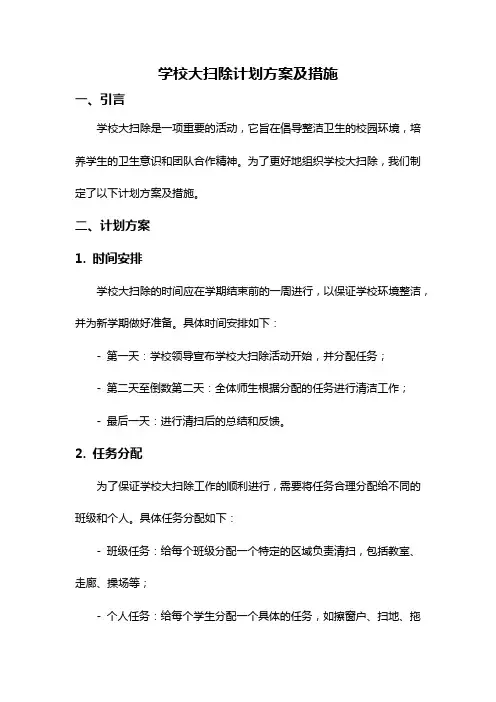 学校大扫除计划方案及措施

一、引言

学校大扫除是一项重要的活动，它旨在倡导整洁卫生的校园环境，培养学生的卫生意识和团队合作精神。为了更好地组织学校大扫除，我们制定了以下计划方案及措施。

二、计划方案

1. 时间安排

学校大扫除的时间应在学期结束前的一周进行，以保证学校环境整洁，并为新学期做好准备。具体时间安排如下：

- 第一天：学校领导宣布学校大扫除活动开始，并分配任务；

- 第二天至倒数第二天：全体师生根据分配的任务进行清洁工作；

- 最后一天：进行清扫后的总结和反馈。

2. 任务分配

为了保证学校大扫除工作的顺利进行，需要将任务合理分配给不同的班级和个人。具体任务分配如下：

- 班级任务：给每个班级分配一个特定的区域负责清扫，包括教室、走廊、操场等；

- 个人任务：给每个学生分配一个具体的任务，如擦窗户、扫地、拖